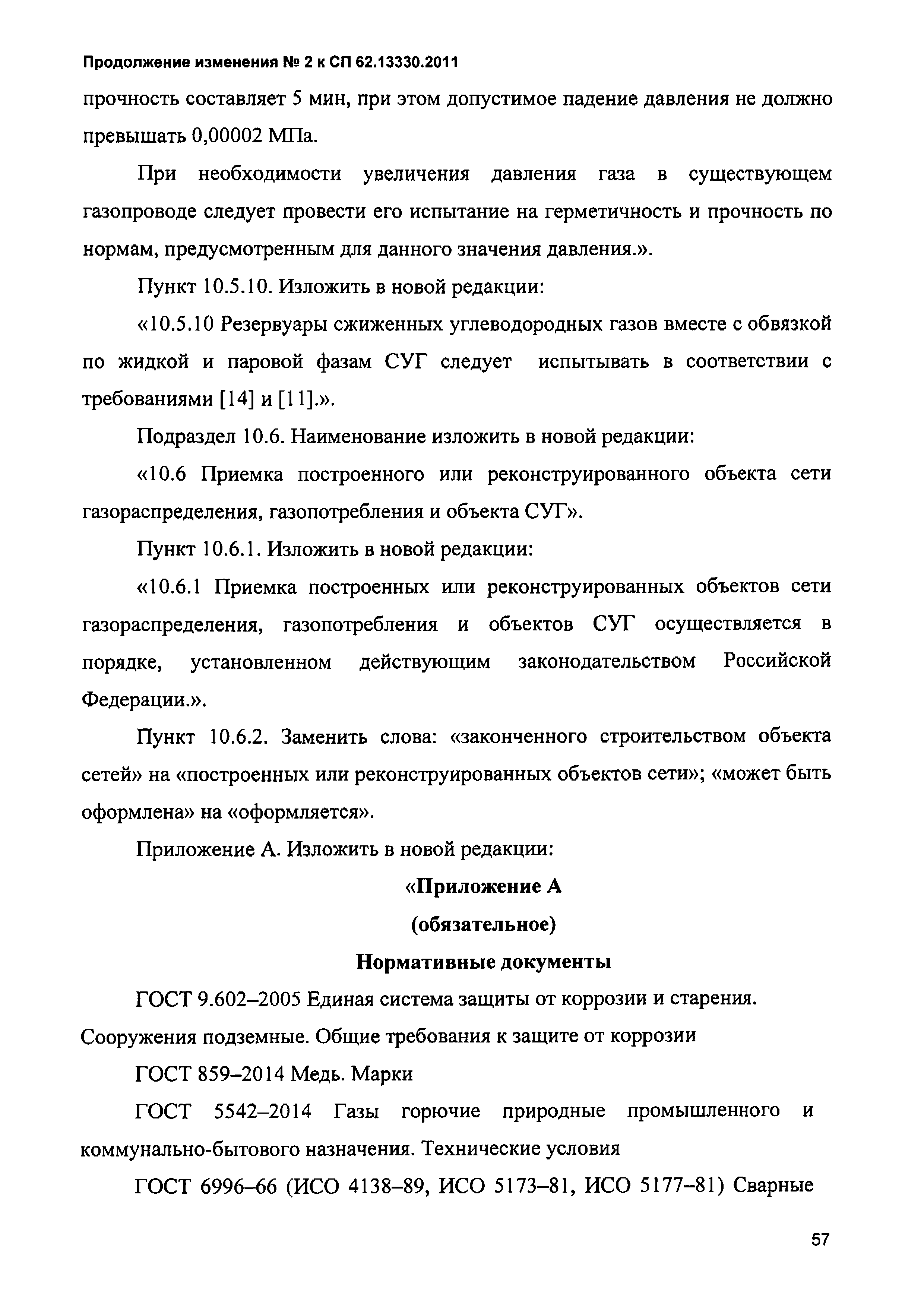 Продолжение изменения № 2 к СП 62.13330.2011

прочность составляет 5 мин, при этом допустимое падение давления не должно превышать 0,00002 МПа.

При необходимости увеличения давления газа в существующем газопроводе следует провести его испытание на герметичность и прочность по нормам, предусмотренным для данного значения давления.».

Пункт 10.5.10. Изложить в новой редакции:

«10.5.10 Резервуары сжиженных углеводородных газов вместе с обвязкой по жидкой и паровой фазам СУГ следует испытывать в соответствии с требованиями [14] и [11].».

Подраздел 10.6. Наименование изложить в новой редакции:

«10.6 Приемка построенного или реконструированного объекта сети газораспределения, газопотребления и объекта СУГ».

Пункт 10.6.1. Изложить в новой редакции:

«10.6.1 Приемка построенных или реконструированных объектов сети газораспределения, газопотребления и объектов СУГ осуществляется в порядке, установленном действующим законодательством Российской Федерации.».

Пункт 10.6.2. Заменить слова: «законченного строительством объекта сетей» на «построенных или реконструированных объектов сети»; «может быть оформлена» на «оформляется».

Приложение А. Изложить в новой редакции:

«Приложение А

(обязательное)

Нормативные документы

ГОСТ 9.602–2005 Единая система защиты от коррозии и старения. Сооружения подземные. Общие требования к защите от коррозии

ГОСТ 859–2014 Медь. Марки

ГОСТ 5542–2014 Газы горючие природные промышленного и коммунально-бытового назначения. Технические условия

ГОСТ 6996–66 (ИСО 4138–89, ИСО 5173–81, ИСО 5177–81) Сварные

57